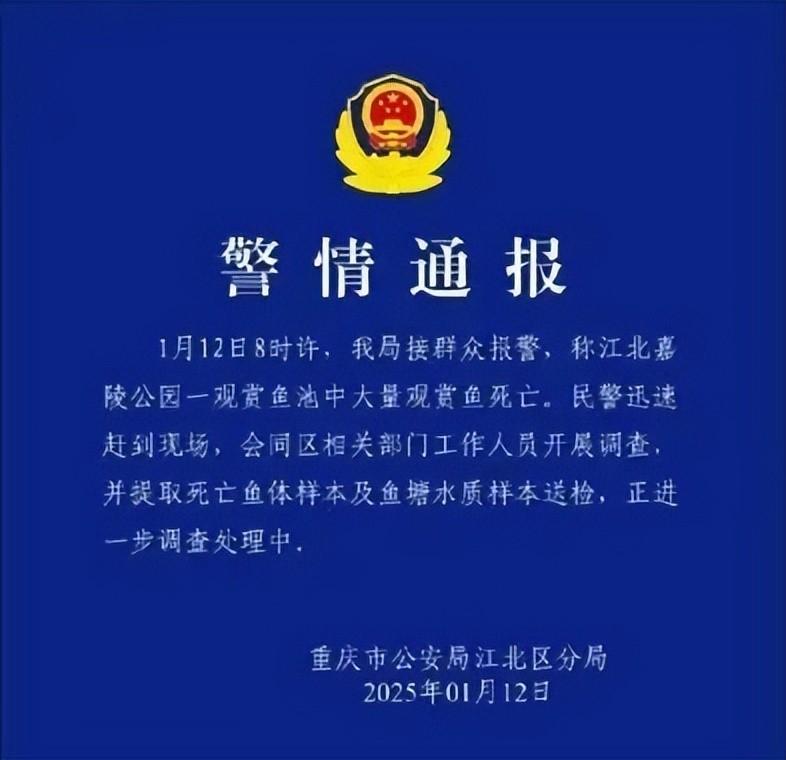 警情通报

1月12日8时许，我局接群众报警，称江北嘉陵公园一观赏鱼池中大量观赏鱼死亡。民警迅速赶到现场，会同区相关部门工作人员开展调查，并提取死亡鱼体样本及鱼塘水质样本送检，正进一步调查处理中。

重庆市公安局江北区分局
2025年01月12日